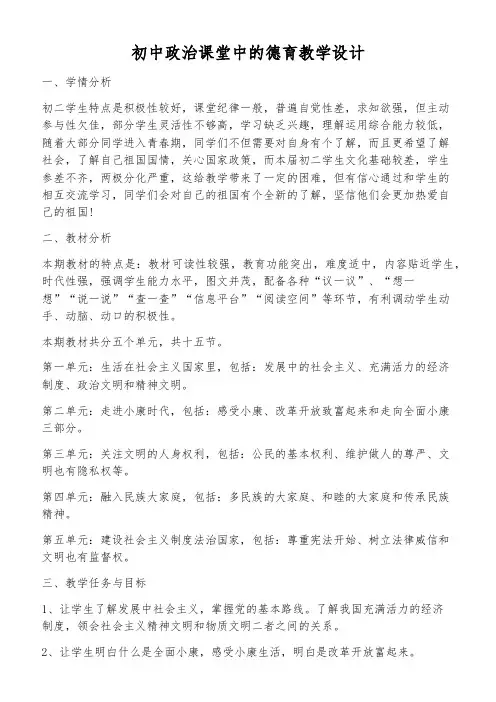 初中政治课堂中的德育教学设计

一、学情分析

初二学生特点是积极性较好，课堂纪律一般，普遍自觉性差，求知欲强，但主动参与性欠佳，部分学生灵活性不够高，学习缺乏兴趣，理解运用综合能力较低，随着大部分同学进入青春期，同学们不但需要对自身有个了解，而且更希望了解社会，了解自己祖国国情，关心国家政策，而本届初二学生文化基础较差，学生参差不齐，两极分化严重，这给教学带来了一定的困难，但有信心通过和学生的相互交流学习，同学们会对自己的祖国有个全新的了解，坚信他们会更加热爱自己的祖国!

二、教材分析

本期教材的特点是：教材可读性较强，教育功能突出，难度适中，内容贴近学生，时代性强，强调学生能力水平，图文并茂，配备各种“议一议”、“想一想”“说一说”“查一查”“信息平台”“阅读空间”等环节，有利调动学生动手、动脑、动口的积极性。

本期教材共分五个单元，共十五节。

第一单元：生活在社会主义国家里，包括：发展中的社会主义、充满活力的经济制度、政治文明和精神文明。

第二单元：走进小康时代，包括：感受小康、改革开放致富起来和走向全面小康三部分。

第三单元：关注文明的人身权利，包括：公民的基本权利、维护做人的尊严、文明也有隐私权等。

第四单元：融入民族大家庭，包括：多民族的大家庭、和睦的大家庭和传承民族精神。

第五单元：建设社会主义制度法治国家，包括：尊重宪法开始、树立法律威信和文明也有监督权。

三、教学任务与目标

1、让学生了解发展中社会主义，掌握党的基本路线。了解我国充满活力的经济制度，领会社会主义精神文明和物质文明二者之间的关系。

2、让学生明白什么是全面小康，感受小康生活，明白是改革开放富起来。